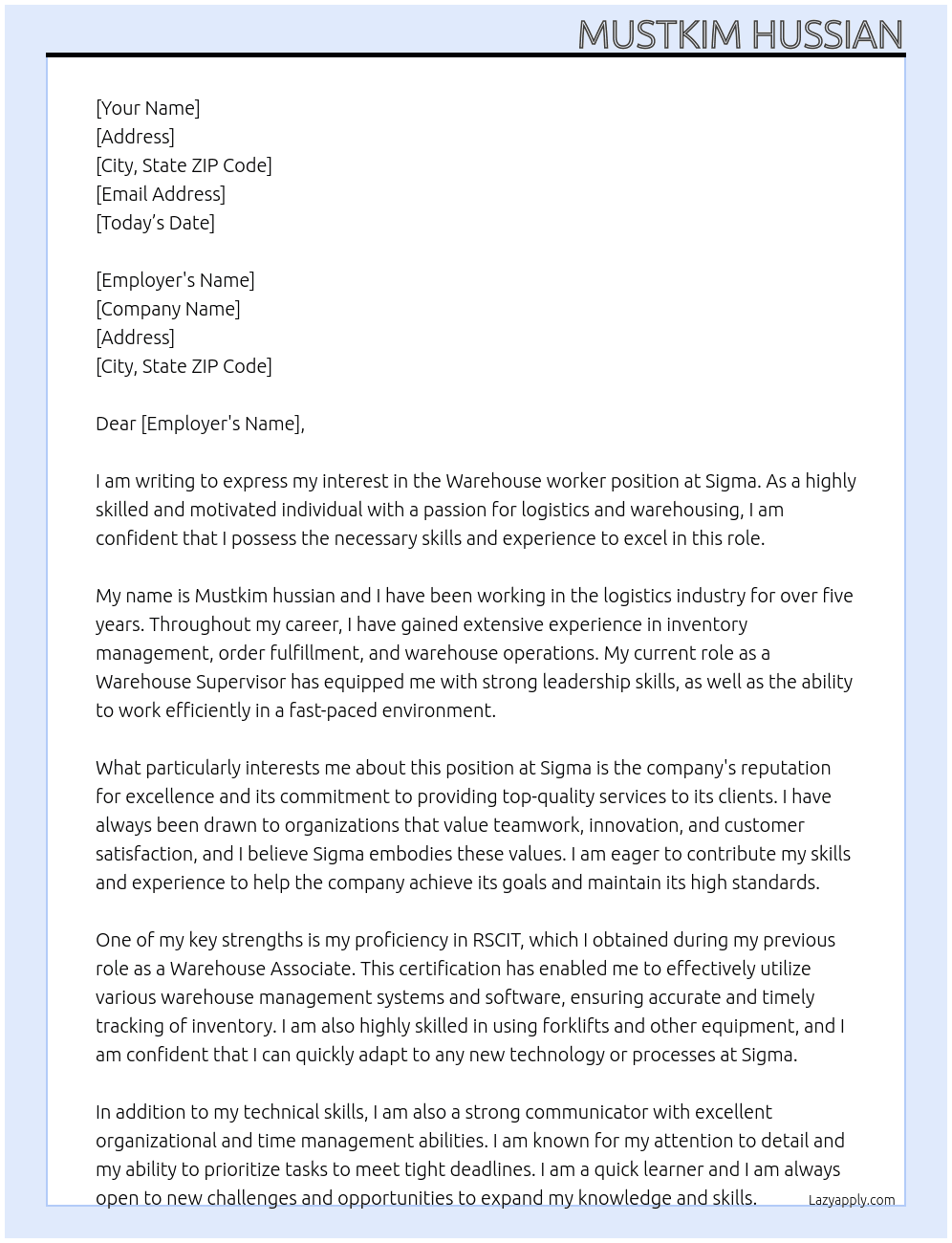 MUSTKIM HUSSIAN

[Your Name]
[Address]
[City, State ZIP Code]
[Email Address]
[Today's Date]

[Employer's Name]
[Company Name]
[Address]
[City, State ZIP Code]

Dear [Employer's Name],

I am writing to express my interest in the Warehouse worker position at Sigma. As a highly skilled and motivated individual with a passion for logistics and warehousing, I am confident that I possess the necessary skills and experience to excel in this role.

My name is Mustkim hussian and I have been working in the logistics industry for over five years. Throughout my career, I have gained extensive experience in inventory management, order fulfillment, and warehouse operations. My current role as a Warehouse Supervisor has equipped me with strong leadership skills, as well as the ability to work efficiently in a fast-paced environment.

What particularly interests me about this position at Sigma is the company's reputation for excellence and its commitment to providing top-quality services to its clients. I have always been drawn to organizations that value teamwork, innovation, and customer satisfaction, and I believe Sigma embodies these values. I am eager to contribute my skills and experience to help the company achieve its goals and maintain its high standards.

One of my key strengths is my proficiency in RSCIT, which I obtained during my previous role as a Warehouse Associate. This certification has enabled me to effectively utilize various warehouse management systems and software, ensuring accurate and timely tracking of inventory. I am also highly skilled in using forklifts and other equipment, and I am confident that I can quickly adapt to any new technology or processes at Sigma.

In addition to my technical skills, I am also a strong communicator with excellent organizational and time management abilities. I am known for my attention to detail and my ability to prioritize tasks to meet tight deadlines. I am a quick learner and I am always open to new challenges and opportunities to expand my knowledge and skills.

Lazyapply.com